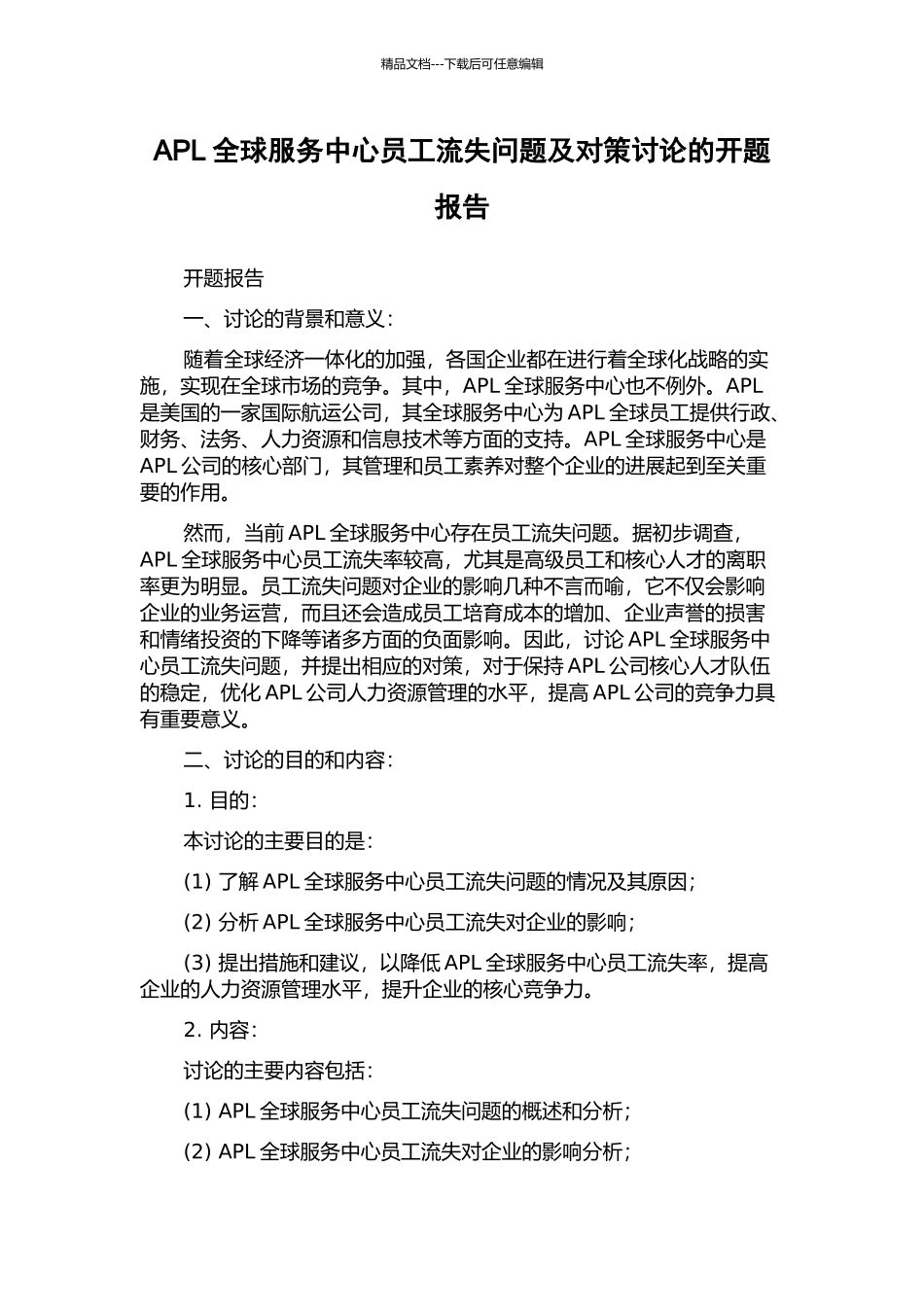 精品文档---下载后可任意编辑

APL 全球服务中心员工流失问题及对策讨论的开题报告

开题报告

一、讨论的背景和意义：

随着全球经济一体化的加强，各国企业都在进行着全球化战略的实施，实现在全球市场的竞争。其中，APL 全球服务中心也不例外。APL 是美国的一家国际航运公司，其全球服务中心为 APL 全球员工提供行政、财务、法务、人力资源和信息技术等方面的支持。APL 全球服务中心是 APL 公司的核心部门，其管理和员工素养对整个企业的进展起到至关重要的作用。

然而，当前 APL 全球服务中心存在员工流失问题。据初步调查，APL 全球服务中心员工流失率较高，尤其是高级员工和核心人才的离职率更为明显。员工流失问题对企业的影响几种不言而喻，它不仅会影响企业的业务运营，而且还会造成员工培育成本的增加、企业声誉的损害和情绪投资的下降等诸多方面的负面影响。因此，讨论 APL 全球服务中心员工流失问题，并提出相应的对策，对于保持 APL 公司核心人才队伍的稳定，优化 APL 公司人力资源管理的水平，提高 APL 公司的竞争力具有重要意义。

二、讨论的目的和内容：

1. 目的：

本讨论的主要目的是：

(1) 了解 APL 全球服务中心员工流失问题的情况及其原因；

(2) 分析 APL 全球服务中心员工流失对企业的影响；

(3) 提出措施和建议，以降低 APL 全球服务中心员工流失率，提高企业的人力资源管理水平，提升企业的核心竞争力。

2. 内容：

讨论的主要内容包括：

(1) APL 全球服务中心员工流失问题的概述和分析；

(2) APL 全球服务中心员工流失对企业的影响分析；